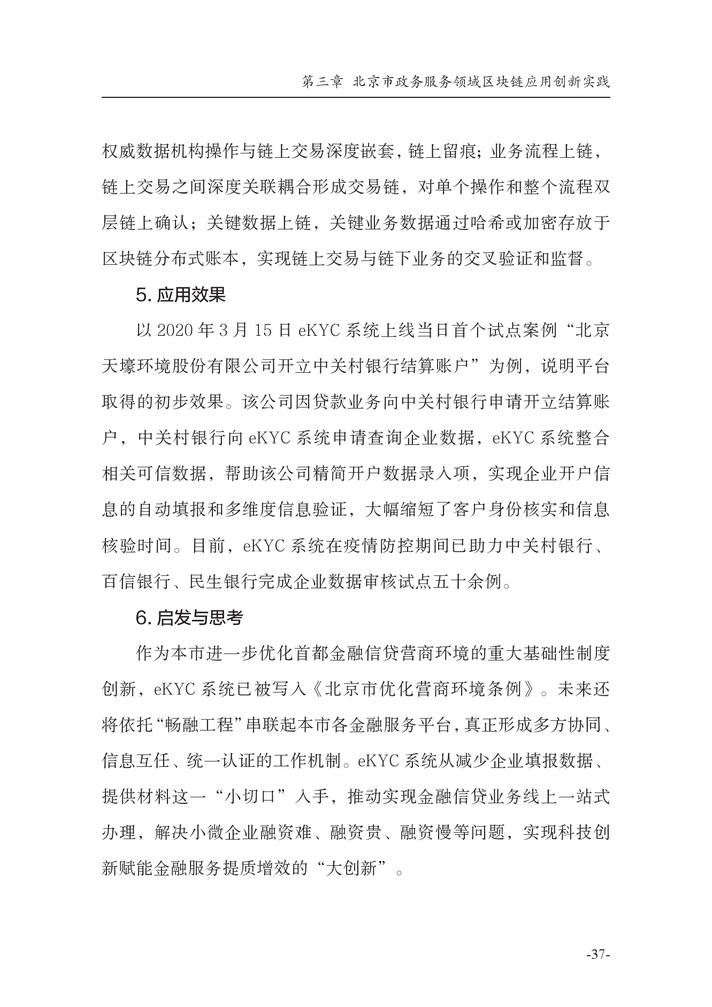 第三章 北京市政务服务领域区块链应用创新实践

权威数据机构操作与链上交易深度嵌套，链上留痕；业务流程上链，链上交易之间深度关联耦合形成交易链，对单个操作和整个流程双层链上确认；关键数据上链，关键业务数据通过哈希或加密存放于区块链分布式账本，实现链上交易与链下业务的交叉验证和监督。

5. 应用效果

以 2020 年 3 月 15 日 eKYC 系统上线当日首个试点案例“北京天壕环境股份有限公司开立中关村银行结算账户”为例，说明平台取得的初步效果。该公司因贷款业务向中关村银行申请开立结算账户，中关村银行向 eKYC 系统申请查询企业数据，eKYC 系统整合相关可信数据，帮助该公司精简开户数据录入项，实现企业开户信息的自动填报和多维度信息验证，大幅缩短了客户身份核实和信息核验时间。目前，eKYC 系统在疫情防控期间已助力中关村银行、百信银行、民生银行完成企业数据审核试点五十余例。

6. 启发与思考

作为本市进一步优化首都金融信贷营商环境的重大基础性制度创新，eKYC 系统已被写入《北京市优化营商环境条例》。未来还将依托“畅融工程”串联起本市各金融服务平台，真正形成多方协同、信息互任、统一认证的工作机制。eKYC 系统从减少企业填报数据、提供材料这一“小切口”入手，推动实现金融信贷业务线上一站式办理，解决小微企业融资难、融资贵、融资慢等问题，实现科技创新赋能金融服务提质增效的“大创新”。

-37-